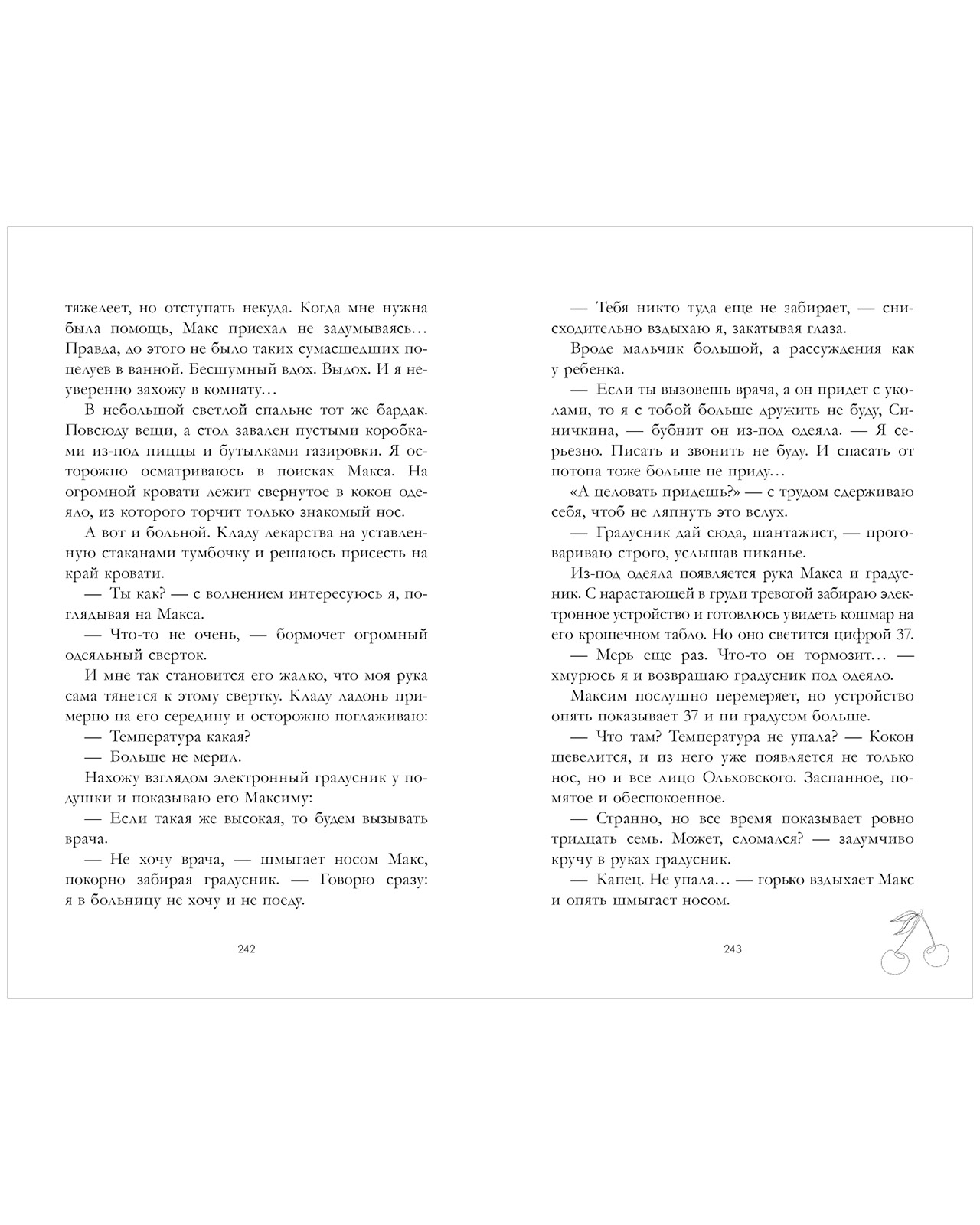 тяжелеет, но отступать некуда. Когда мне нужна была помощь, Макс приехал не задумываясь… Правда, до этого не было таких сумасшедших поцелуев в ванной. Бесшумный вдох. Выдох. И я неуверенно захожу в комнату…

В небольшой светлой спальне тот же бардак. Повсюду вещи, а стол завален пустыми коробками из-под пиццы и бутылками газировки. Я осторожно осматриваюсь в поисках Макса. На огромной кровати лежит свернутое в кокон одеяло, из которого торчит только знакомый нос.

А вот и больной. Кладу лекарства на уставленную стаканами тумбочку и решаюсь присесть на край кровати.

— Ты как? — с волнением интересуюсь я, поглядывая на Макса.

— Что-то не очень, — бормочет огромный одеяльный сверток.

И мне так становится его жалко, что моя рука сама тянется к этому свертку. Кладу ладонь примерно на его середину и осторожно поглаживаю:

— Температура какая?

— Больше не мерил.

Нахожу взглядом электронный градусник у подушки и показываю его Максиму:

— Если такая же высокая, то будем вызывать врача.

— Не хочу врача, — шмыгает носом Макс, покорно забирая градусник. — Говорю сразу: я в больницу не хочу и не поеду.

242

— Тебя никто туда еще не забирает, — снисходительно вздыхаю я, закатывая глаза.

Вроде мальчик большой, а рассуждения как у ребенка.

— Если ты вызовешь врача, а он придет с уколами, то я с тобой больше дружить не буду, Синичкина, — бубнит он из-под одеяла. — Я серьезно. Писать и звонить не буду. И спасать от потопа тоже больше не приду…

«А целовать придешь?» — с трудом сдерживаю себя, чтоб не ляпнуть это вслух.

— Градусник дай сюда, шантажист, — проговариваю строго, услышав пиканье.

Из-под одеяла появляется рука Макса и градусник. С нарастающей в груди тревогой забираю электронное устройство и готовлюсь увидеть кошмар на его крошечном табло. Но оно светится цифрой 37.

— Мерь еще раз. Что-то он тормозит… — хмурюсь я и возвращаю градусник под одеяло.

Максим послушно перемеряет, но устройство опять показывает 37 и ни градусом больше.

— Что там? Температура не упала? — Кокон шевелится, и из него уже появляется не только нос, но и все лицо Ольховского. Заспанное, помятое и обеспокоенное.

— Странно, но все время показывает ровно тридцать семь. Может, сломался? — задумчиво кручу в руках градусник.

— Капец. Не упала… — горько вздыхает Макс и опять шмыгает носом.

243